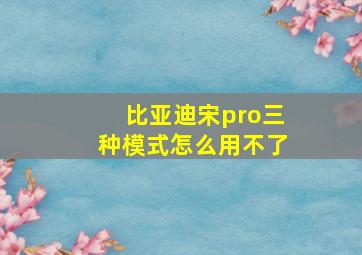 比亚迪宋pro三种模式怎么用不了